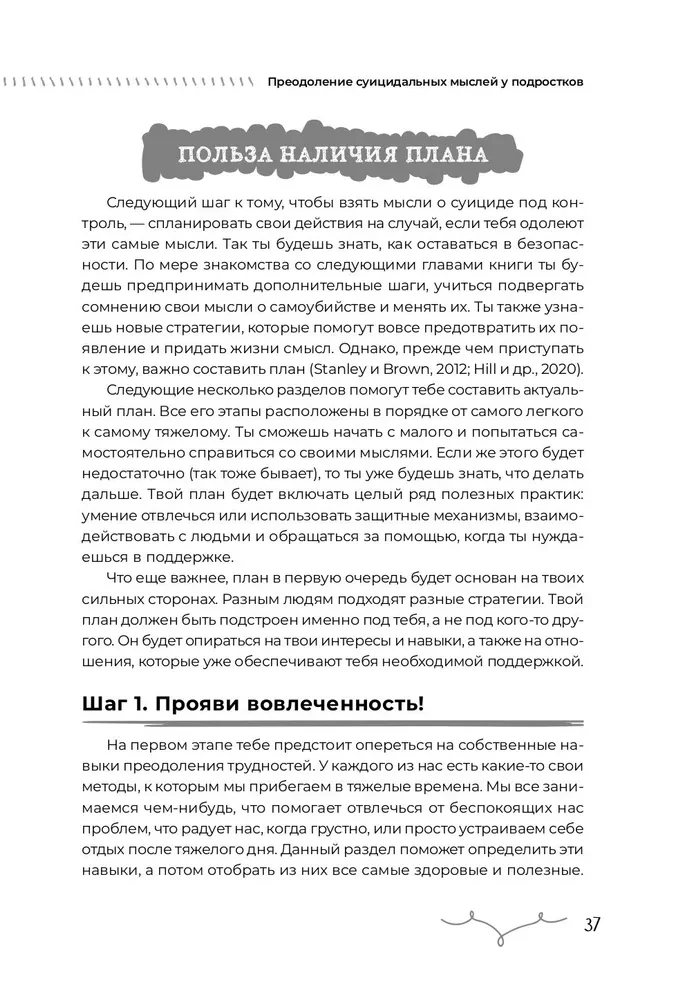 Преодоление суицидальных мыслей у подростков

ПОЛЬЗА НАЛИЧИЯ ПЛАНА

Следующий шаг к тому, чтобы взять мысли о суициде под контроль, — спланировать свои действия на случай, если тебя одолеют эти самые мысли. Так ты будешь знать, как оставаться в безопасности. По мере знакомства со следующими главами книги ты будешь предпринимать дополнительные шаги, учиться подвергать сомнению свои мысли о самоубийстве и менять их. Ты также узнаешь новые стратегии, которые помогут вовсе предотвратить их появление и придать жизни смысл. Однако, прежде чем приступать к этому, важно составить план (Stanley и Brown, 2012; Hill и др., 2020).

Следующие несколько разделов помогут тебе составить актуальный план. Все его этапы расположены в порядке от самого легкого к самому тяжелому. Ты сможешь начать с малого и попытаться самостоятельно справиться со своими мыслями. Если же этого будет недостаточно (так тоже бывает), то ты уже будешь знать, что делать дальше. Твой план будет включать целый ряд полезных практик: умение отвлечься или использовать защитные механизмы, взаимодействовать с людьми и обращаться за помощью, когда ты нуждаешься в поддержке.

Что еще важнее, план в первую очередь будет основан на твоих сильных сторонах. Разным людям подходят разные стратегии. Твой план должен быть подстроен именно под тебя, а не под кого-то другого. Он будет опираться на твои интересы и навыки, а также на отношения, которые уже обеспечивают тебя необходимой поддержкой.

Шаг 1. Прояви вовлеченность!

На первом этапе тебе предстоит опереться на собственные навыки преодоления трудностей. У каждого из нас есть какие-то свои методы, к которым мы прибегаем в тяжелые времена. Мы все занимаемся чем-нибудь, что помогает отвлечься от беспокоящих нас проблем, что радует нас, когда грустно, или просто устраиваем себе отдых после тяжелого дня. Данный раздел поможет определить эти навыки, а потом отобрать из них все самые здоровые и полезные.

37